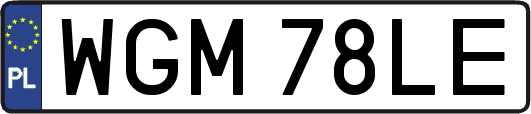 PL
WGM 78LE